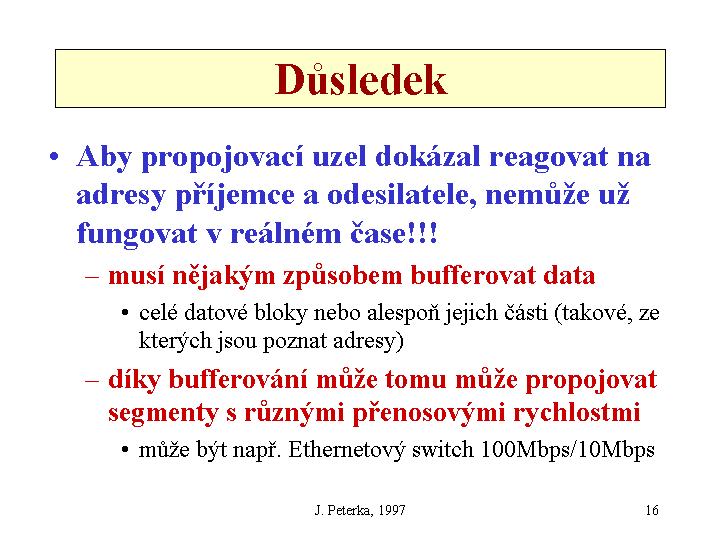 Důsledek

• Aby propojovací uzel dokázal reagovat na adresy příjemce a odesilatele, nemůže už fungovat v reálném čase!!!

– musí nějakým způsobem bufferovat data

• celé datové bloky nebo alespoň jejich části (takové, ze kterých jsou poznat adresy)

– díky bufferování může tomu může propojovat segmenty s různými přenosovými rychlostmi

• může být např. Ethernetový switch 100Mbps/10Mbps

J. Peterka, 1997

16